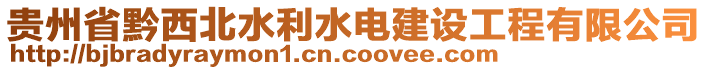 贵州省黔西北水利水电建设工程有限公司
http://bjbradyraymon1.cn.coovee.com